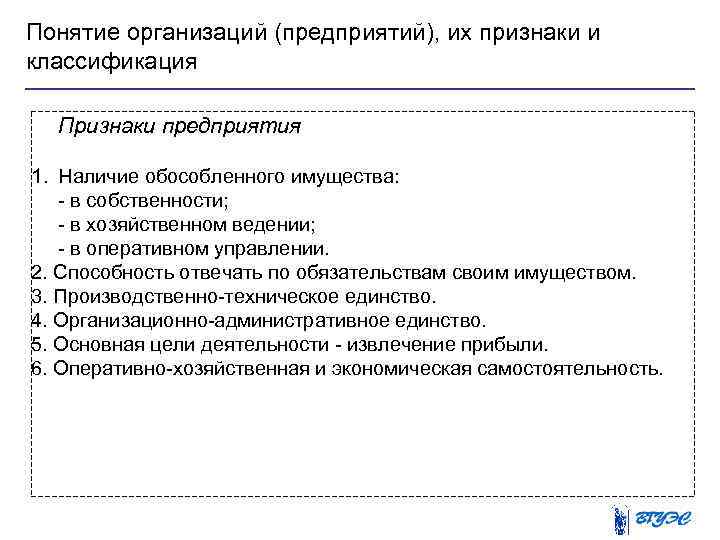 Понятие организаций (предприятий), их признаки и классификация

Признаки предприятия

1. Наличие обособленного имущества:
- в собственности;
- в хозяйственном ведении;
- в оперативном управлении.
2. Способность отвечать по обязательствам своим имуществом.
3. Производственно-техническое единство.
4. Организационно-административное единство.
5. Основная цели деятельности - извлечение прибыли.
6. Оперативно-хозяйственная и экономическая самостоятельность.

ВГУЭС